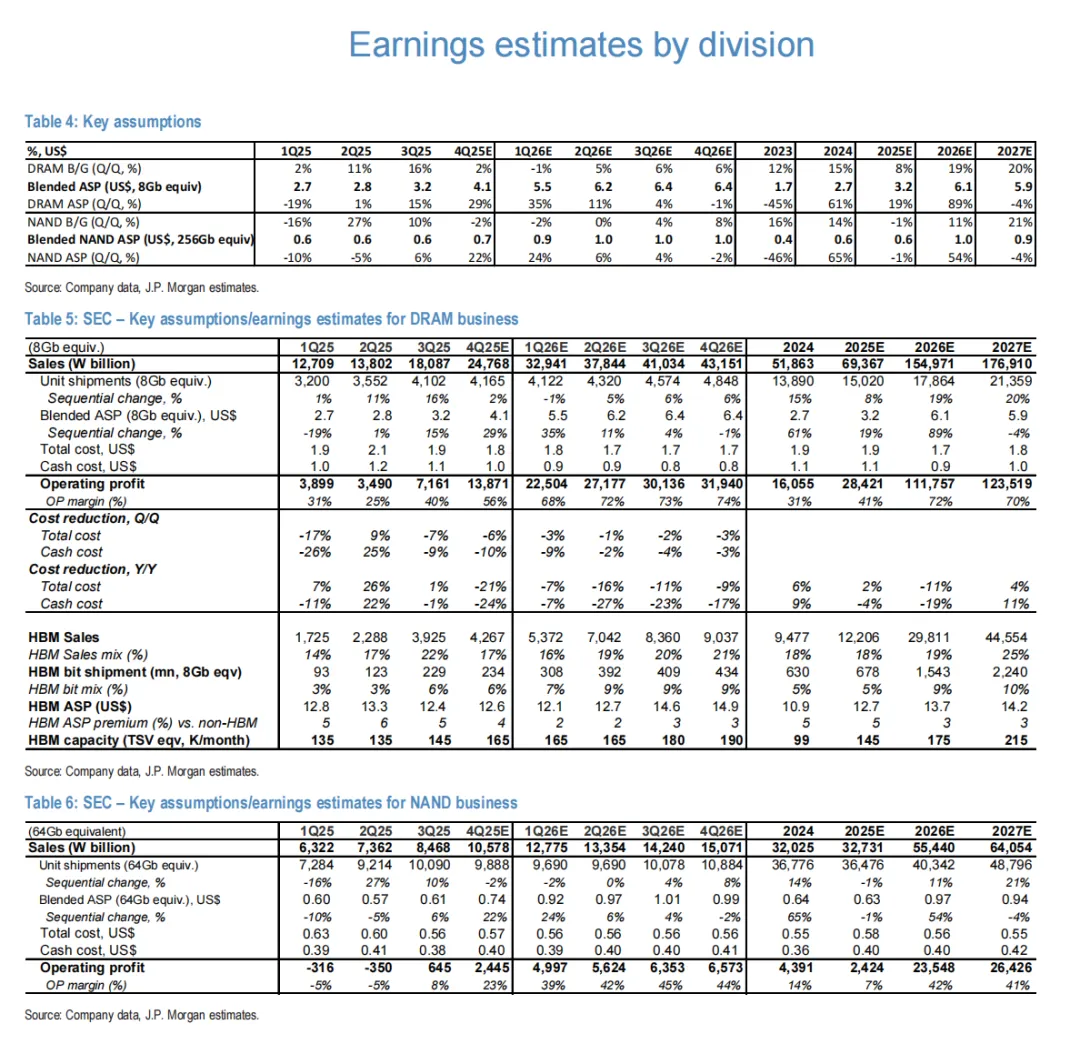 Earnings estimates by division

Table 4: Key assumptions

| %, US$ | 1Q25 | 2Q25 | 3Q25 | 4Q25E | 1Q26E | 2Q26E | 3Q26E | 4Q26E | 2023 | 2024 | 2025E | 2026E | 2027E |
|---|---|---|---|---|---|---|---|---|---|---|---|---|---|
| DRAM B/G (Q/Q, %) | 2% | 11% | 16% | 2% | -1% | 5% | 6% | 6% | 12% | 15% | 8% | 19% | 20% |
| Blended ASP (US$, 8Gb equiv) | 2.7 | 2.8 | 3.2 | 4.1 | 5.5 | 6.2 | 6.4 | 6.4 | 1.7 | 2.7 | 3.2 | 6.1 | 5.9 |
| DRAM ASP (Q/Q, %) | -19% | 1% | 15% | 29% | 35% | 11% | 4% | -1% | -45% | 61% | 19% | 89% | -4% |
| NAND B/G (Q/Q, %) | -16% | 27% | 10% | -2% | -2% | 0% | 4% | 8% | 16% | 14% | -1% | 11% | 21% |
| Blended NAND ASP (US$, 256Gb equiv) | 0.6 | 0.6 | 0.6 | 0.7 | 0.9 | 1.0 | 1.0 | 1.0 | 0.4 | 0.6 | 0.6 | 1.0 | 0.9 |
| NAND ASP (Q/Q, %) | -10% | -5% | 6% | 22% | 24% | 6% | 4% | -2% | -46% | 65% | -1% | 54% | -4% |

Source: Company data, J.P. Morgan estimates.

Table 5: SEC – Key assumptions/earnings estimates for DRAM business

| (8Gb equiv.) | 1Q25 | 2Q25 | 3Q25 | 4Q25E | 1Q26E | 2Q26E | 3Q26E | 4Q26E | 2024 | 2025E | 2026E | 2027E |
|---|---|---|---|---|---|---|---|---|---|---|---|---|
| Sales (W billion) | 12,709 | 13,802 | 18,087 | 24,768 | 32,941 | 37,844 | 41,034 | 43,151 | 51,863 | 69,367 | 154,971 | 176,910 |
| Unit shipments (8Gb equiv.) | 3,200 | 3,552 | 4,102 | 4,165 | 4,122 | 4,320 | 4,574 | 4,848 | 13,890 | 15,020 | 17,864 | 21,359 |
| Sequential change, % | 1% | 11% | 16% | 2% | -1% | 5% | 6% | 6% | 15% | 8% | 19% | 20% |
| Blended ASP (8Gb equiv.), US$ | 2.7 | 2.8 | 3.2 | 4.1 | 5.5 | 6.2 | 6.4 | 6.4 | 2.7 | 3.2 | 6.1 | 5.9 |
| Sequential change, % | -19% | 1% | 15% | 29% | 35% | 11% | 4% | -1% | 61% | 19% | 89% | -4% |
| Total cost, US$ | 1.9 | 2.1 | 1.9 | 1.8 | 1.8 | 1.7 | 1.7 | 1.7 | 1.9 | 1.9 | 1.7 | 1.8 |
| Cash cost, US$ | 1.0 | 1.2 | 1.1 | 1.0 | 0.9 | 0.9 | 0.8 | 0.8 | 1.1 | 1.1 | 0.9 | 1.0 |
| Operating profit | 3,899 | 3,490 | 7,161 | 13,871 | 22,504 | 27,177 | 30,136 | 31,940 | 16,055 | 28,421 | 111,757 | 123,519 |
| OP margin (%) | 31% | 25% | 40% | 56% | 68% | 72% | 73% | 74% | 31% | 41% | 72% | 70% |
| Cost reduction, Q/Q | | | | | | | | | | | | |
| Total cost | -17% | 9% | -7% | -6% | -3% | -1% | -2% | -3% | | | | |
| Cash cost | -26% | 25% | -9% | -10% | -9% | -2% | -4% | -3% | | | | |
| Cost reduction, Y/Y | | | | | | | | | | | | |
| Total cost | 7% | 26% | 1% | -21% | -7% | -16% | -11% | -9% | 6% | 2% | -11% | 4% |
| Cash cost | -11% | 22% | -1% | -24% | -7% | -27% | -23% | -17% | 9% | -4% | -19% | 11% |
| HBM Sales | 1,725 | 2,288 | 3,925 | 4,267 | 5,372 | 7,042 | 8,360 | 9,037 | 9,477 | 12,206 | 29,811 | 44,554 |
| HBM Sales mix (%) | 14% | 17% | 22% | 17% | 16% | 19% | 20% | 21% | 18% | 18% | 19% | 25% |
| HBM bit shipment (mn, 8Gb eqv) | 93 | 123 | 229 | 234 | 308 | 392 | 409 | 434 | 630 | 678 | 1,543 | 2,240 |
| HBM bit mix (%) | 3% | 3% | 6% | 6% | 7% | 9% | 9% | 9% | 5% | 5% | 9% | 10% |
| HBM ASP (US$) | 12.8 | 13.3 | 12.4 | 12.6 | 12.1 | 12.7 | 14.6 | 14.9 | 10.9 | 12.7 | 13.7 | 14.2 |
| HBM ASP premium (%) vs. non-HBM | 5 | 6 | 5 | 4 | 2 | 2 | 3 | 3 | 5 | 5 | 3 | 3 |
| HBM capacity (TSV eqv, K/month) | 135 | 135 | 145 | 165 | 165 | 165 | 180 | 190 | 99 | 145 | 175 | 215 |

Source: Company data, J.P. Morgan estimates.

Table 6: SEC – Key assumptions/earnings estimates for NAND business

| (64Gb equivalent) | 1Q25 | 2Q25 | 3Q25 | 4Q25E | 1Q26E | 2Q26E | 3Q26E | 4Q26E | 2024 | 2025E | 2026E | 2027E |
|---|---|---|---|---|---|---|---|---|---|---|---|---|
| Sales (W billion) | 6,322 | 7,362 | 8,468 | 10,578 | 12,775 | 13,354 | 14,240 | 15,071 | 32,025 | 32,731 | 55,440 | 64,054 |
| Unit shipments (64Gb equiv.) | 7,284 | 9,214 | 10,090 | 9,888 | 9,690 | 9,690 | 10,078 | 10,884 | 36,776 | 36,476 | 40,342 | 48,796 |
| Sequential change, % | -16% | 27% | 10% | -2% | -2% | 0% | 4% | 8% | 14% | -1% | 11% | 21% |
| Blended ASP (64Gb equiv.), US$ | 0.60 | 0.57 | 0.61 | 0.74 | 0.92 | 0.97 | 1.01 | 0.99 | 0.64 | 0.63 | 0.97 | 0.94 |
| Sequential change, % | -10% | -5% | 6% | 22% | 24% | 6% | 4% | -2% | 65% | -1% | 54% | -4% |
| Total cost, US$ | 0.63 | 0.60 | 0.56 | 0.57 | 0.56 | 0.56 | 0.56 | 0.56 | 0.55 | 0.58 | 0.56 | 0.55 |
| Cash cost, US$ | 0.39 | 0.41 | 0.38 | 0.40 | 0.39 | 0.40 | 0.40 | 0.41 | 0.36 | 0.40 | 0.40 | 0.42 |
| Operating profit | -316 | -350 | 645 | 2,445 | 4,997 | 5,624 | 6,353 | 6,573 | 4,391 | 2,424 | 23,548 | 26,426 |
| OP margin (%) | -5% | -5% | 8% | 23% | 39% | 42% | 45% | 44% | 14% | 7% | 42% | 41% |

Source: Company data, J.P. Morgan estimates.